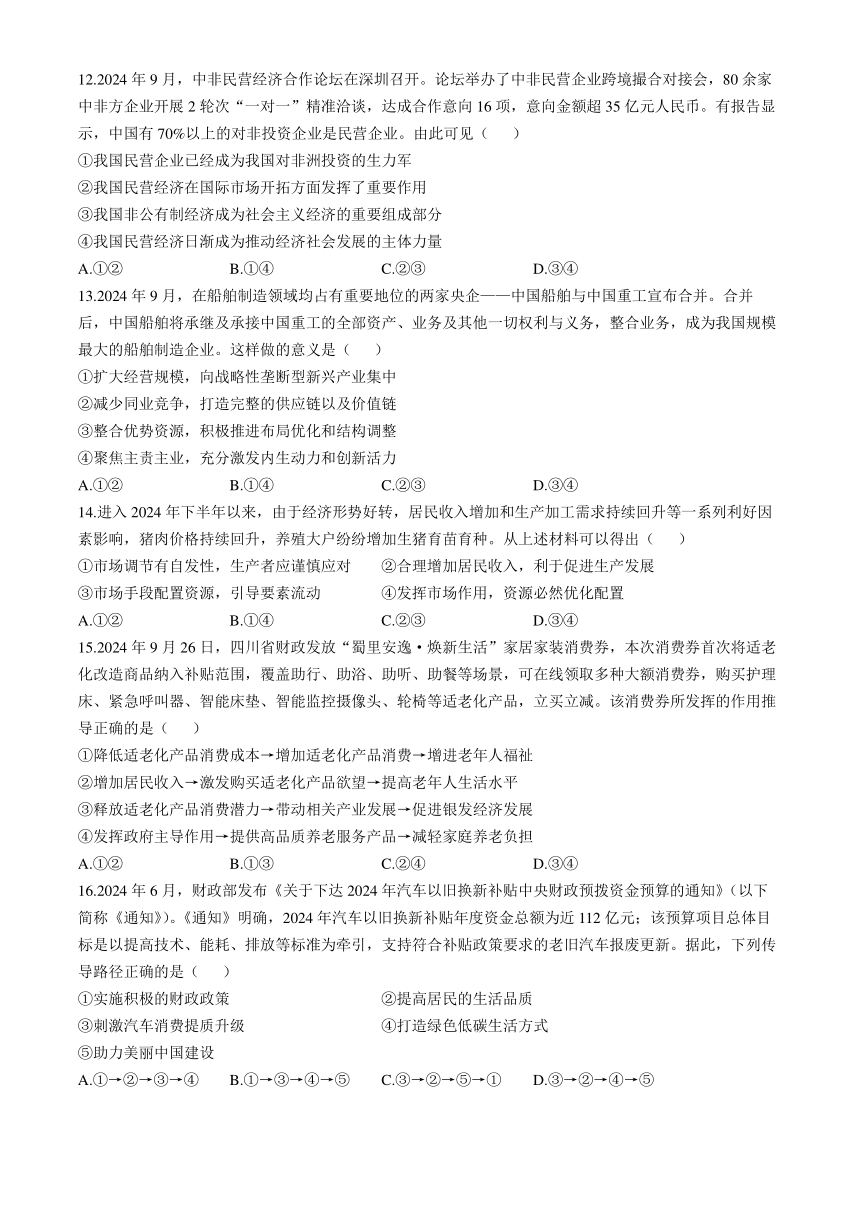 12.2024 年 9 月，中非民营经济合作论坛在深圳召开。论坛举办了中非民营企业跨境撮合对接会，80 余家中非方企业开展 2 轮次“一对一”精准洽谈，达成合作意向 16 项，意向金额超 35 亿元人民币。有报告显示，中国有 70%以上的对非投资企业是民营企业。由此可见（　　）
①我国民营企业已经成为我国对非洲投资的生力军
②我国民营经济在国际市场开拓方面发挥了重要作用
③我国非公有制经济成为社会主义经济的重要组成部分
④我国民营经济日渐成为推动经济社会发展的主体力量
A.①②　　B.①④　　C.②③　　D.③④
13.2024 年 9 月，在船舶制造领域均占有重要地位的两家央企——中国船舶与中国重工宣布合并。合并后，中国船舶将承继及承接中国重工的全部资产、业务及其他一切权利与义务，整合业务，成为我国规模最大的船舶制造企业。这样做的意义是（　　）
①扩大经营规模，向战略性垄断型新兴产业集中
②减少同业竞争，打造完整的供应链以及价值链
③整合优势资源，积极推进布局优化和结构调整
④聚焦主责主业，充分激发内生动力和创新活力
A.①②　　B.①④　　C.②③　　D.③④
14.进入 2024 年下半年以来，由于经济形势好转，居民收入增加和生产加工需求持续回升等一系列利好因素影响，猪肉价格持续回升，养殖大户纷纷增加生猪育苗育种。从上述材料可以得出（　　）
①市场调节有自发性，生产者应谨慎应对　　②合理增加居民收入，利于促进生产发展
③市场手段配置资源，引导要素流动　　④发挥市场作用，资源必然优化配置
A.①②　　B.①④　　C.②③　　D.③④
15.2024 年 9 月 26 日，四川省财政发放“蜀里安逸·焕新生活”家居家装消费券，本次消费券首次将适老化改造商品纳入补贴范围，覆盖助行、助浴、助听、助餐等场景，可在线领取多种大额消费券，购买护理床、紧急呼叫器、智能床垫、智能监控摄像头、轮椅等适老化产品，立买立减。该消费券所发挥的作用推导正确的是（　　）
①降低适老化产品消费成本→增加适老化产品消费→增进老年人福祉
②增加居民收入→激发购买适老化产品欲望→提高老年人生活水平
③释放适老化产品消费潜力→带动相关产业发展→促进银发经济发展
④发挥政府主导作用→提供高品质养老服务产品→减轻家庭养老负担
A.①②　　B.①③　　C.②④　　D.③④
16.2024 年 6 月，财政部发布《关于下达 2024 年汽车以旧换新补贴中央财政预拨资金预算的通知》（以下简称《通知》）。《通知》明确，2024 年汽车以旧换新补贴年度资金总额为近 112 亿元；该预算项目总体目标是以提高技术、能耗、排放等标准为牵引，支持符合补贴政策要求的老旧汽车报废更新。据此，下列传导路径正确的是（　　）
①实施积极的财政政策　　②提高居民的生活品质
③刺激汽车消费提质升级　　④打造绿色低碳生活方式
⑤助力美丽中国建设
A.①→②→③→④　　B.①→③→④→⑤　　C.③→②→⑤→①　　D.③→②→④→⑤